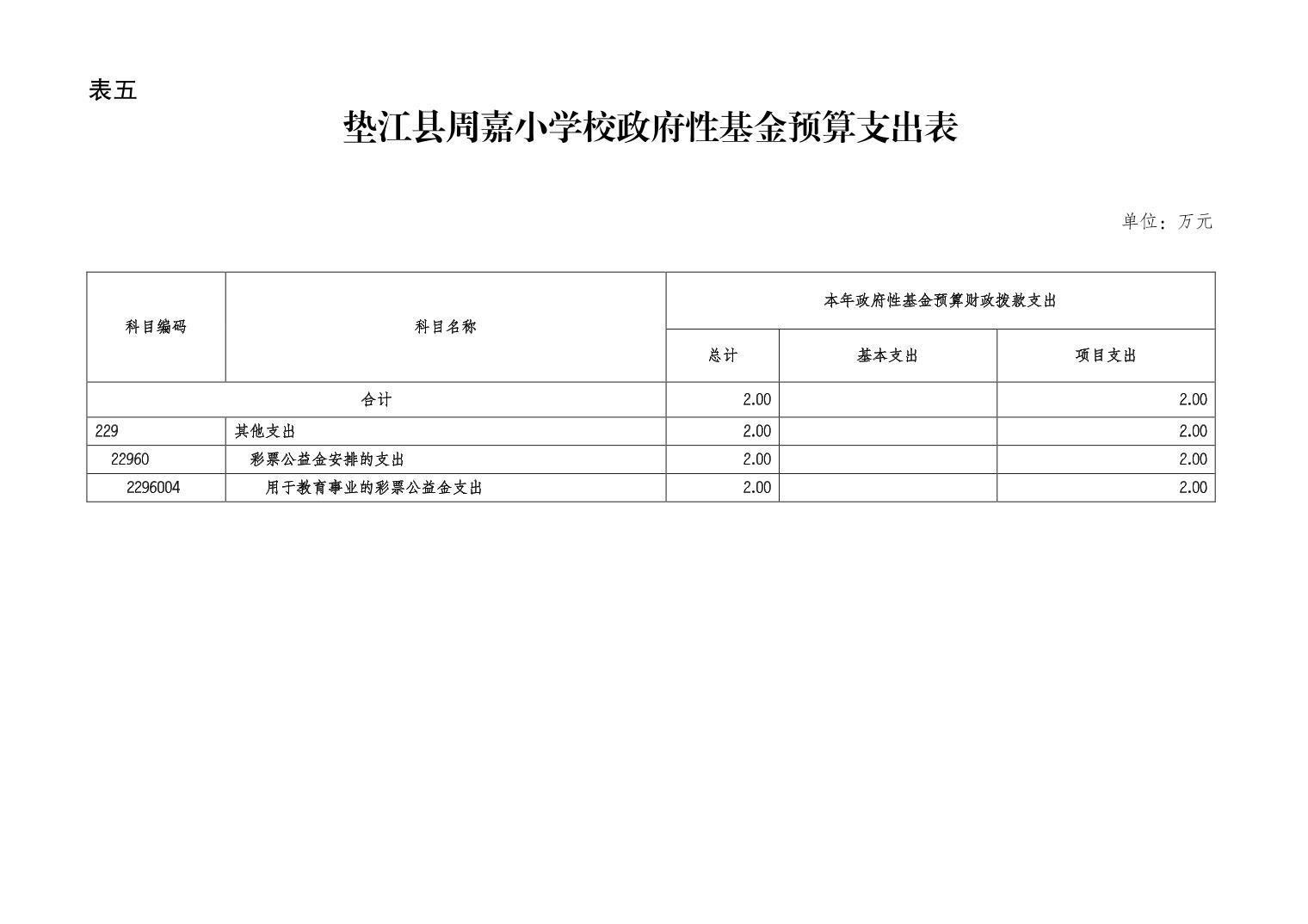 表五

垫江县周嘉小学校政府性基金预算支出表

单位：万元

| 科目编码 | 科目名称 | 本年政府性基金预算财政拨款支出 | | |
|---|---|---|---|---|
| | | 总计 | 基本支出 | 项目支出 |
| 合计 | | 2.00 | | 2.00 |
| 229 | 其他支出 | 2.00 | | 2.00 |
| 22960 | 彩票公益金安排的支出 | 2.00 | | 2.00 |
| 2296004 | 用于教育事业的彩票公益金支出 | 2.00 | | 2.00 |